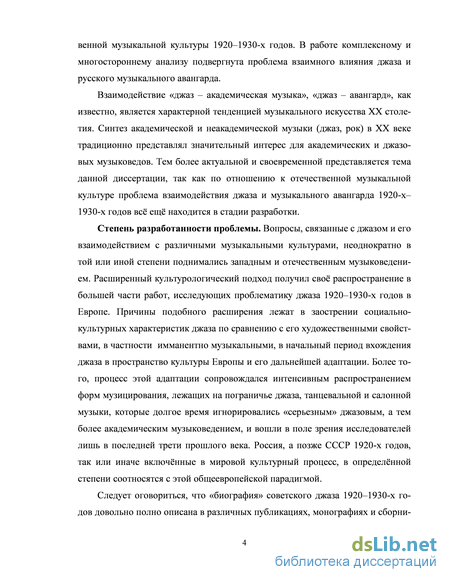 венной музыкальной культуры 1920–1930-х годов. В работе комплексному и многостороннему анализу подвергнута проблема взаимного влияния джаза и русского музыкального авангарда.

Взаимодействие «джаз – академическая музыка», «джаз – авангард», как известно, является характерной тенденцией музыкального искусства XX столетия. Синтез академической и неакадемической музыки (джаз, рок) в XX веке традиционно представлял значительный интерес для академических и джазовых музыковедов. Тем более актуальной и своевременной представляется тема данной диссертации, так как по отношению к отечественной музыкальной культуре проблема взаимодействия джаза и музыкального авангарда 1920-х–1930-х годов всё ещё находится в стадии разработки.

**Степень разработанности проблемы.** Вопросы, связанные с джазом и его взаимодействием с различными музыкальными культурами, неоднократно в той или иной степени поднимались западным и отечественным музыковедением. Расширенный культурологический подход получил своё распространение в большей части работ, исследующих проблематику джаза 1920–1930-х годов в Европе. Причины подобного расширения лежат в заострении социально-культурных характеристик джаза по сравнению с его художественными свойствами, в частности имманентно музыкальными, в начальный период вхождения джаза в пространство культуры Европы и его дальнейшей адаптации. Более того, процесс этой адаптации сопровождался интенсивным распространением форм музицирования, лежащих на пограничье джаза, танцевальной и салонной музыки, которые долгое время игнорировались «серьезным» джазовым, а тем более академическим музыковедением, и вошли в поле зрения исследователей лишь в последней трети прошлого века. Россия, а позже СССР 1920-х годов, так или иначе включённые в мировой культурный процесс, в определённой степени соотносятся с этой общеевропейской парадигмой.

Следует оговориться, что «биография» советского джаза 1920–1930-х годов довольно полно описана в различных публикациях, монографиях и сборни-

4

dsLib.net
библиотека диссертаций